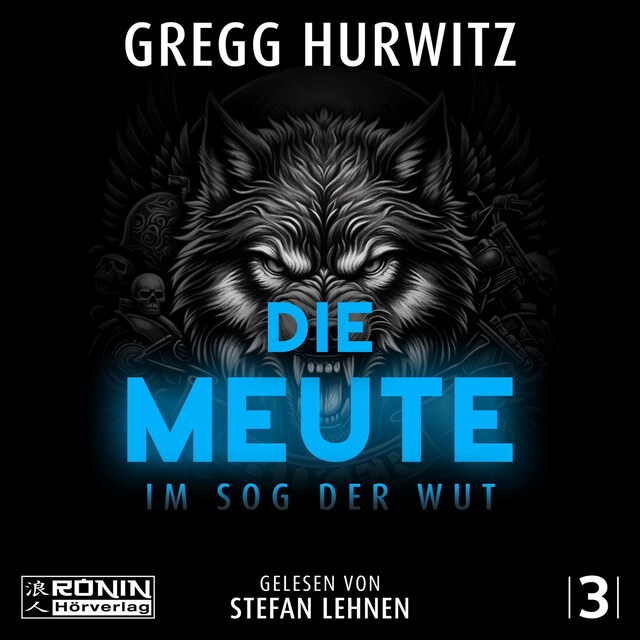 GREGG HURWITZ

DIE
MEUTE
IM SOG DER WUT

浪人 RONIN Hörverlag

GELESEN VON
STEFAN LEHNEN

3